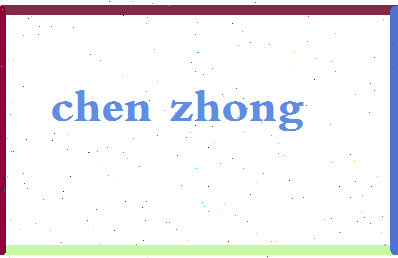 chen zhong